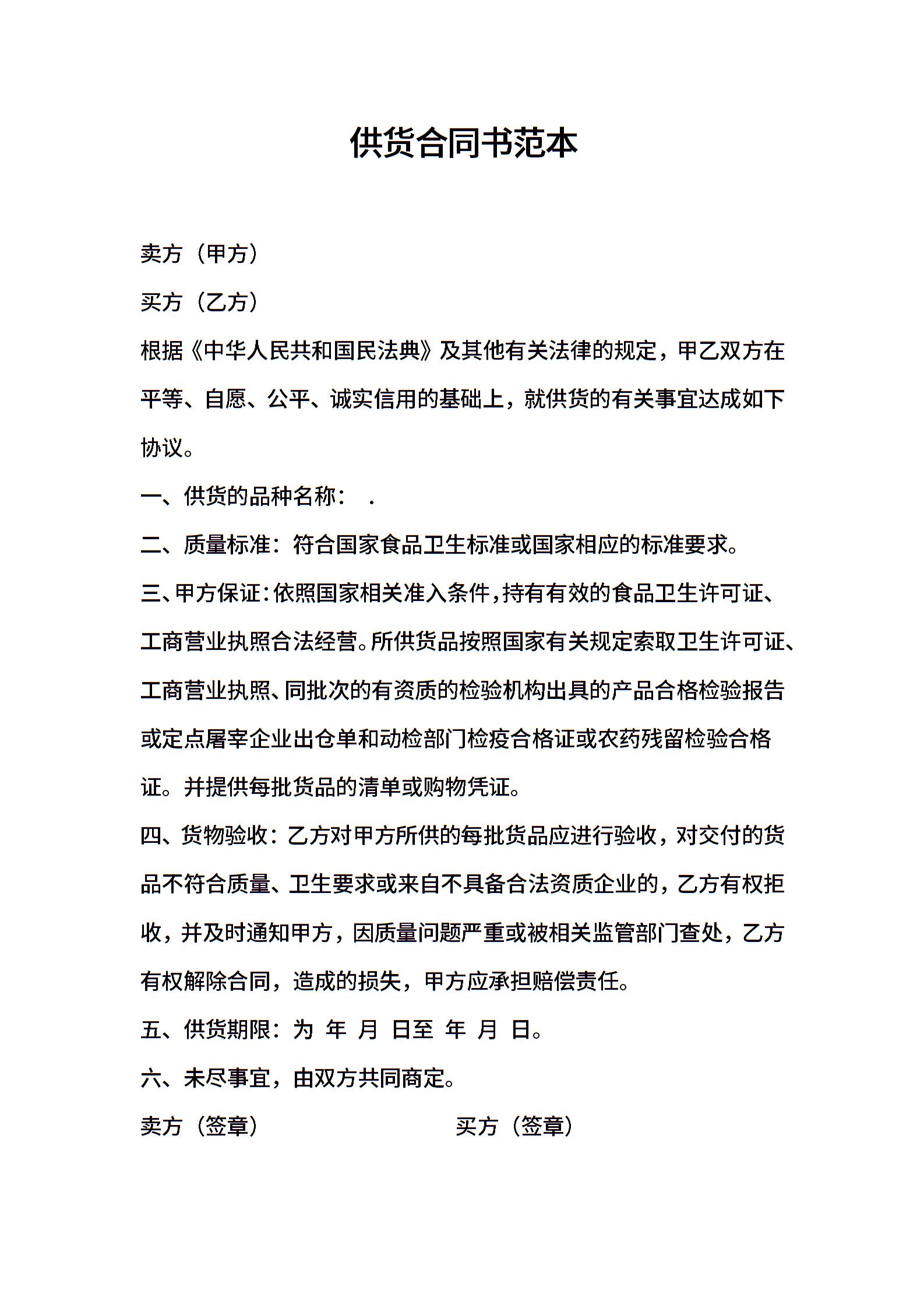 供货合同书范本

卖方（甲方）

买方（乙方）

根据《中华人民共和国民法典》及其他有关法律的规定，甲乙双方在平等、自愿、公平、诚实信用的基础上，就供货的有关事宜达成如下协议。

一、供货的品种名称： .

二、质量标准：符合国家食品卫生标准或国家相应的标准要求。

三、甲方保证：依照国家相关准入条件，持有有效的食品卫生许可证、工商营业执照合法经营。所供货品按照国家有关规定索取卫生许可证、工商营业执照、同批次的有资质的检验机构出具的产品合格检验报告或定点屠宰企业出仓单和动检部门检疫合格证或农药残留检验合格证。并提供每批货品的清单或购物凭证。

四、货物验收：乙方对甲方所供的每批货品应进行验收，对交付的货品不符合质量、卫生要求或来自不具备合法资质企业的，乙方有权拒收，并及时通知甲方，因质量问题严重或被相关监管部门查处，乙方有权解除合同，造成的损失，甲方应承担赔偿责任。

五、供货期限：为 年 月 日至 年 月 日。

六、未尽事宜，由双方共同商定。

卖方（签章） 买方（签章）